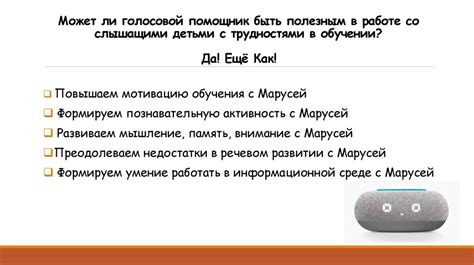 Может ли голосовой помощник быть полезным в работе со слышащими детьми с трудностями в обучении?

Да! Ещё Как!

❑ Повышаем мотивацию обучения с Марусей
❑ Формируем познавательную активность с Марусей
❑ Развиваем мышление, память, внимание с Марусей
❑ Преодолеваем недостатки в речевом развитии с Марусей
❑ Формируем умение работать в информационной среде с Марусей